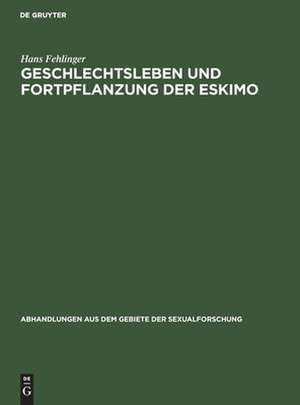 DE GRUYTER

Hans Fehlinger

GESCHLECHTSLEBEN UND FORTPFLANZUNG DER ESKIMO

ABHANDLUNGEN AUS DEM GEBIETE DER SEXUALFORSCHUNG

DE
G